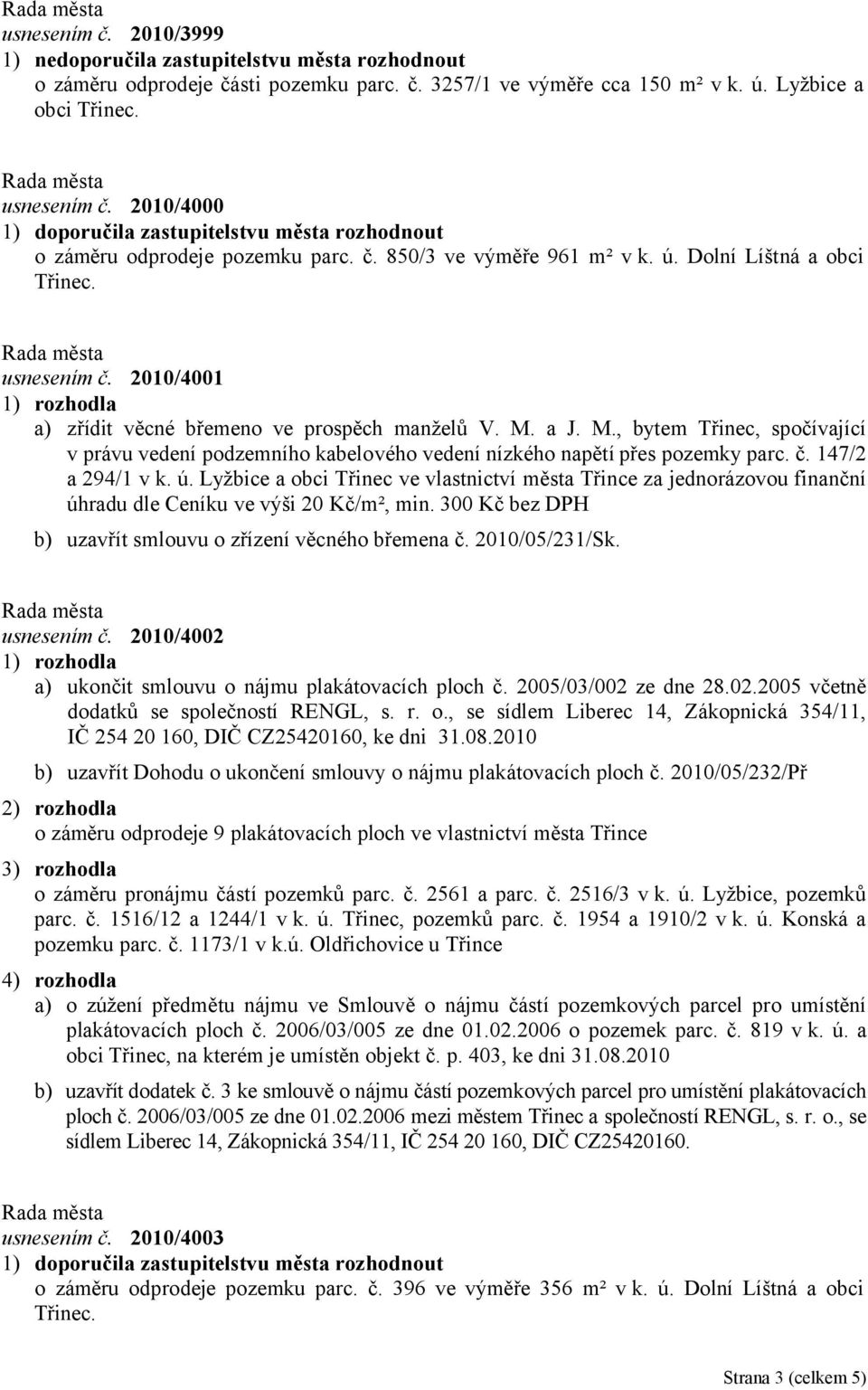 Rada města
usnesením č. 2010/3999
1) nedoporučila zastupitelstvu města rozhodnout
o záměru odprodeje části pozemku parc. č. 3257/1 ve výměře cca 150 m² v k. ú. Lyžbice a obci Třinec.

Rada města
usnesením č. 2010/4000
1) doporučila zastupitelstvu města rozhodnout
o záměru odprodeje pozemku parc. č. 850/3 ve výměře 961 m² v k. ú. Dolní Líštná a obci Třinec.

Rada města
usnesením č. 2010/4001
1) rozhodla
a) zřídit věcné břemeno ve prospěch manželů V. M. a J. M., bytem Třinec, spočívající v právu vedení podzemního kabelového vedení nízkého napětí přes pozemky parc. č. 147/2 a 294/1 v k. ú. Lyžbice a obci Třinec ve vlastnictví města Třince za jednorázovou finanční úhradu dle Ceníku ve výši 20 Kč/m², min. 300 Kč bez DPH
b) uzavřít smlouvu o zřízení věcného břemena č. 2010/05/231/Sk.

Rada města
usnesením č. 2010/4002
1) rozhodla
a) ukončit smlouvu o nájmu plakátovacích ploch č. 2005/03/002 ze dne 28.02.2005 včetně dodatků se společností RENGL, s. r. o., se sídlem Liberec 14, Zákopnická 354/11, IČ 254 20 160, DIČ CZ25420160, ke dni 31.08.2010
b) uzavřít Dohodu o ukončení smlouvy o nájmu plakátovacích ploch č. 2010/05/232/Př
2) rozhodla
o záměru odprodeje 9 plakátovacích ploch ve vlastnictví města Třince
3) rozhodla
o záměru pronájmu částí pozemků parc. č. 2561 a parc. č. 2516/3 v k. ú. Lyžbice, pozemků parc. č. 1516/12 a 1244/1 v k. ú. Třinec, pozemků parc. č. 1954 a 1910/2 v k. ú. Konská a pozemku parc. č. 1173/1 v k.ú. Oldřichovice u Třince
4) rozhodla
a) o zúžení předmětu nájmu ve Smlouvě o nájmu částí pozemkových parcel pro umístění plakátovacích ploch č. 2006/03/005 ze dne 01.02.2006 o pozemek parc. č. 819 v k. ú. a obci Třinec, na kterém je umístěn objekt č. p. 403, ke dni 31.08.2010
b) uzavřít dodatek č. 3 ke smlouvě o nájmu částí pozemkových parcel pro umístění plakátovacích ploch č. 2006/03/005 ze dne 01.02.2006 mezi městem Třinec a společností RENGL, s. r. o., se sídlem Liberec 14, Zákopnická 354/11, IČ 254 20 160, DIČ CZ25420160.

Rada města
usnesením č. 2010/4003
1) doporučila zastupitelstvu města rozhodnout
o záměru odprodeje pozemku parc. č. 396 ve výměře 356 m² v k. ú. Dolní Líštná a obci Třinec.

Strana 3 (celkem 5)